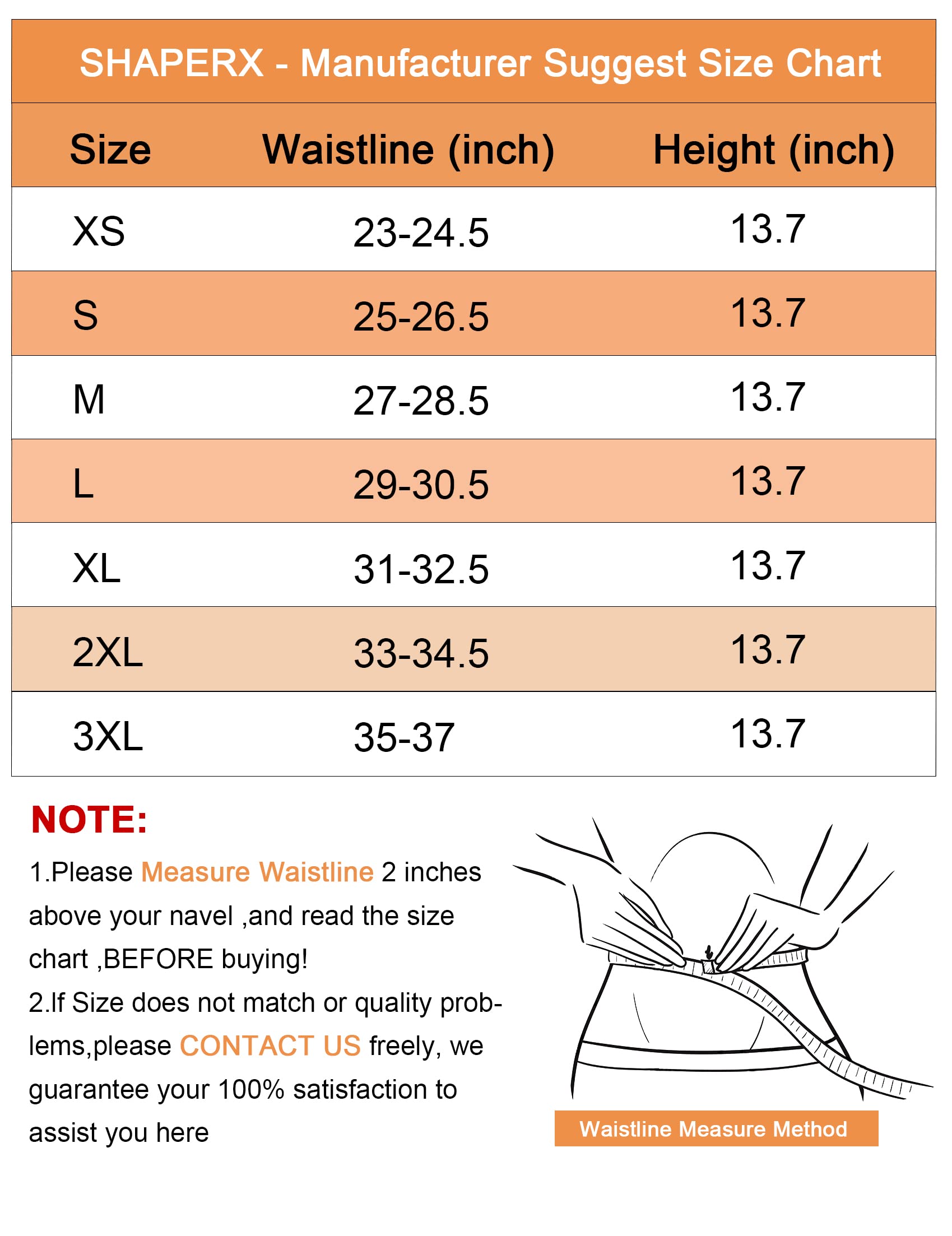 SHAPERX - Manufacturer Suggest Size Chart

| Size | Waistline (inch) | Height (inch) |
|---|---|---|
| XS | 23-24.5 | 13.7 |
| S | 25-26.5 | 13.7 |
| M | 27-28.5 | 13.7 |
| L | 29-30.5 | 13.7 |
| XL | 31-32.5 | 13.7 |
| 2XL | 33-34.5 | 13.7 |
| 3XL | 35-37 | 13.7 |

NOTE:

1.Please Measure Waistline 2 inches above your navel ,and read the size chart ,BEFORE buying!

2.If Size does not match or quality problems,please CONTACT US freely, we guarantee your 100% satisfaction to assist you here

Waistline Measure Method